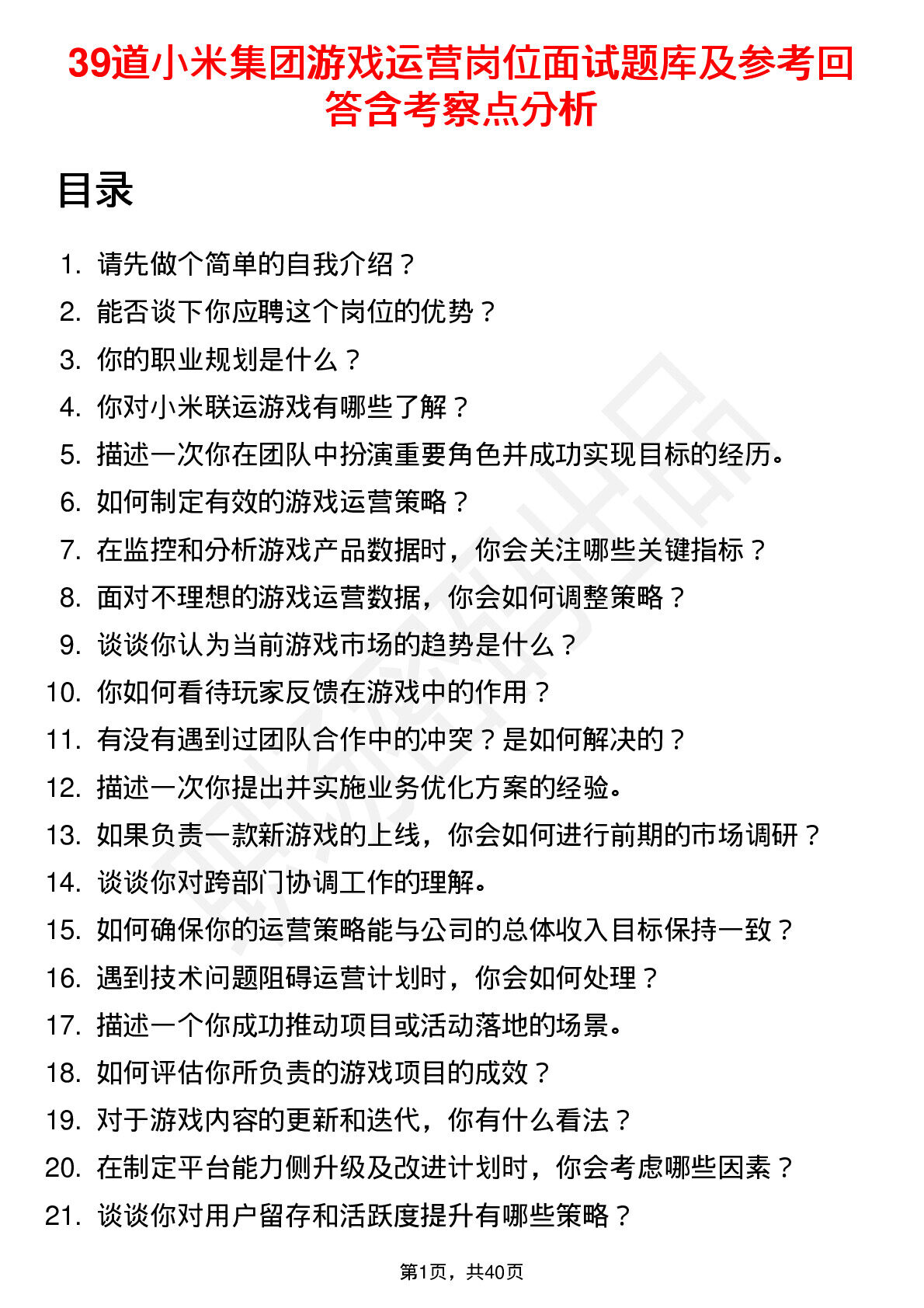 39道小米集团游戏运营岗位面试题库及参考回答含考察点分析

目录

1. 请先做个简单的自我介绍？
2. 能否谈下你应聘这个岗位的优势？
3. 你的职业规划是什么？
4. 你对小米联运游戏有哪些了解？
5. 描述一次你在团队中扮演重要角色并成功实现目标的经历。
6. 如何制定有效的游戏运营策略？
7. 在监控和分析游戏产品数据时，你会关注哪些关键指标？
8. 面对不理想的游戏运营数据，你会如何调整策略？
9. 谈谈你认为当前游戏市场的趋势是什么？
10. 你如何看待玩家反馈在游戏中的作用？
11. 有没有遇到过团队合作中的冲突？是如何解决的？
12. 描述一次你提出并实施业务优化方案的经验。
13. 如果负责一款新游戏的上线，你会如何进行前期的市场调研？
14. 谈谈你对跨部门协调工作的理解。
15. 如何确保你的运营策略能与公司的总体收入目标保持一致？
16. 遇到技术问题阻碍运营计划时，你会如何处理？
17. 描述一个你成功推动项目或活动落地的场景。
18. 如何评估你所负责的游戏项目的成效？
19. 对于游戏内容的更新和迭代，你有什么看法？
20. 在制定平台能力侧升级及改进计划时，你会考虑哪些因素？
21. 谈谈你对用户留存和活跃度提升有哪些策略？

第1页，共40页